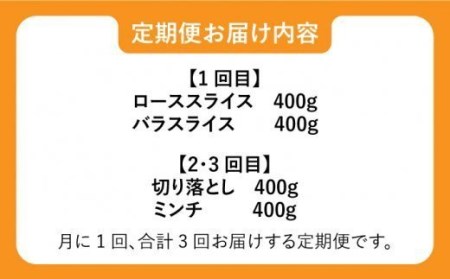 定期便お届け内容

【1 回目】
ローススライス　400g
バラスライス　400g

【2･3 回目】
切り落とし　400g
ミンチ　400g

月に 1 回、合計 3 回お届けする定期便です。